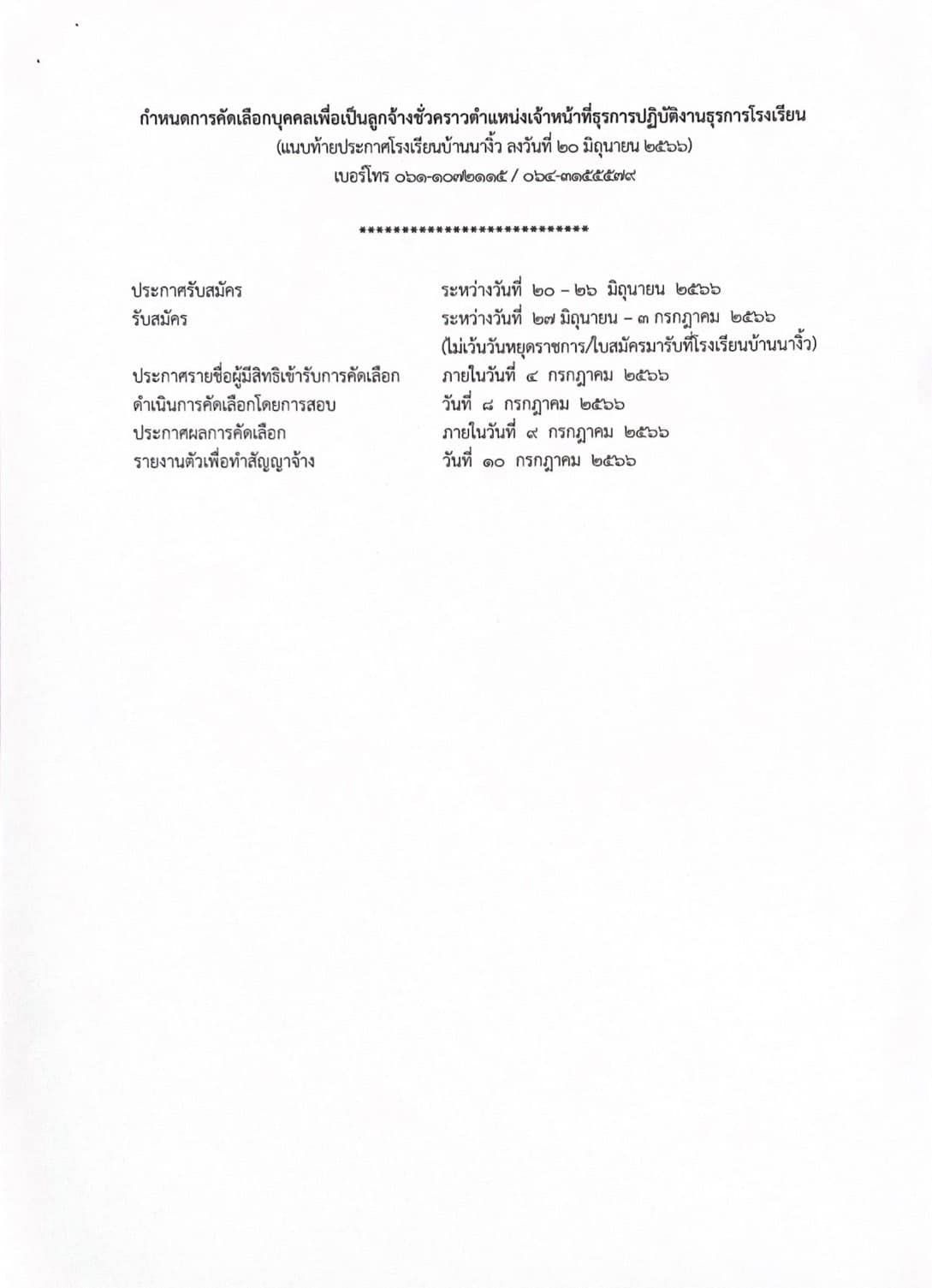 กำหนดการคัดเลือกบุคคลเพื่อเป็นลูกจ้างชั่วคราวตำแหน่งเจ้าหน้าที่ธุรการปฏิบัติงานธุรการโรงเรียน
(แนบท้ายประกาศโรงเรียนบ้านนางิ้ว ลงวันที่ ๒๐ มิถุนายน ๒๕๖๖)
เบอร์โทร ๐๖๑-๑๐๗๒๑๑๕ / ๐๖๔-๓๑๕๕๕๗๙

****************************

| | |
|---|---|
| ประกาศรับสมัคร | ระหว่างวันที่ ๒๐ – ๒๖ มิถุนายน ๒๕๖๖ |
| รับสมัคร | ระหว่างวันที่ ๒๗ มิถุนายน – ๓ กรกฎาคม ๒๕๖๖ (ไม่เว้นวันหยุดราชการ/ใบสมัครมารับที่โรงเรียนบ้านนางิ้ว) |
| ประกาศรายชื่อผู้มีสิทธิเข้ารับการคัดเลือก | ภายในวันที่ ๔ กรกฎาคม ๒๕๖๖ |
| ดำเนินการคัดเลือกโดยการสอบ | วันที่ ๘ กรกฎาคม ๒๕๖๖ |
| ประกาศผลการคัดเลือก | ภายในวันที่ ๙ กรกฎาคม ๒๕๖๖ |
| รายงานตัวเพื่อทำสัญญาจ้าง | วันที่ ๑๐ กรกฎาคม ๒๕๖๖ |